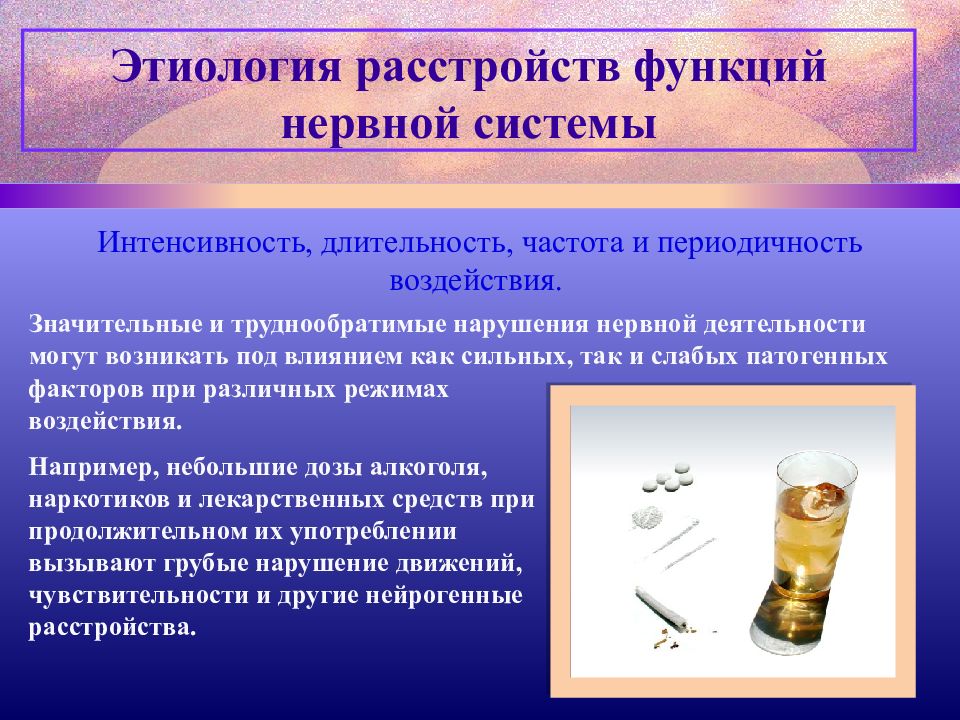 Этиология расстройств функций нервной системы

Интенсивность, длительность, частота и периодичность воздействия.

Значительные и труднообратимые нарушения нервной деятельности могут возникать под влиянием как сильных, так и слабых патогенных факторов при различных режимах воздействия.

Например, небольшие дозы алкоголя, наркотиков и лекарственных средств при продолжительном их употреблении вызывают грубые нарушение движений, чувствительности и другие нейрогенные расстройства.